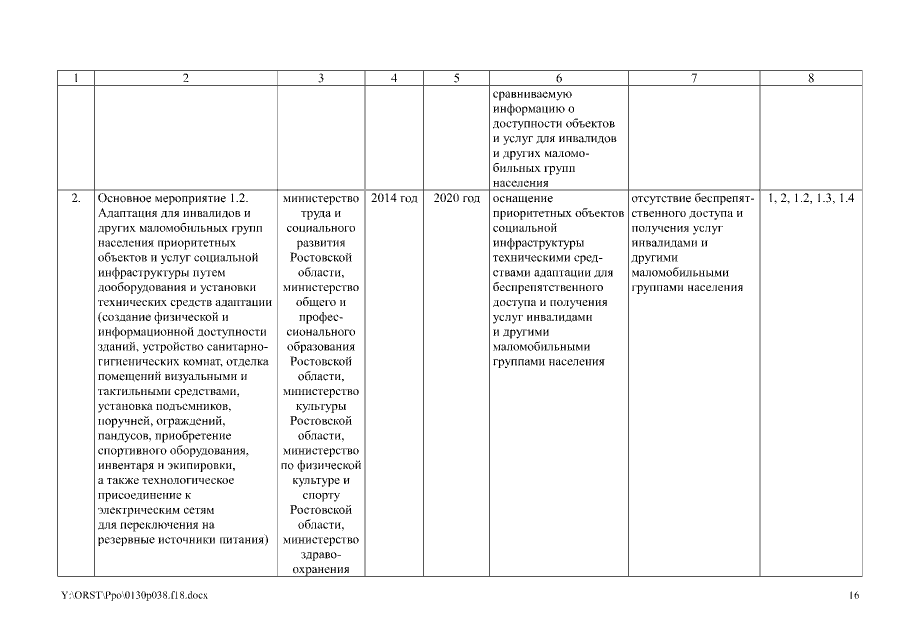 | 1 | 2 | 3 | 4 | 5 | 6 | 7 | 8 |
|---|---|---|---|---|---|---|---|
| | | | | | сравниваемую информацию о доступности объектов и услуг для инвалидов и других маломобильных групп населения | | |
| 2. | Основное мероприятие 1.2. Адаптация для инвалидов и других маломобильных групп населения приоритетных объектов и услуг социальной инфраструктуры путем дооборудования и установки технических средств адаптации (создание физической и информационной доступности зданий, устройство санитарно-гигиенических комнат, отделка помещений визуальными и тактильными средствами, установка подъемников, поручней, ограждений, пандусов, приобретение спортивного оборудования, инвентаря и экипировки, а также технологическое присоединение к электрическим сетям для переключения на резервные источники питания) | министерство труда и социального развития Ростовской области, министерство общего и профессионального образования Ростовской области, министерство культуры Ростовской области, министерство по физической культуре и спорту Ростовской области, министерство здравоохранения | 2014 год | 2020 год | оснащение приоритетных объектов социальной инфраструктуры техническими средствами адаптации для беспрепятственного доступа и получения услуг инвалидами и другими маломобильными группами населения | отсутствие беспрепятственного доступа и получения услуг инвалидами и другими маломобильными группами населения | 1, 2, 1.2, 1.3, 1.4 |

Y:\ORST\Ppo\0130p038.f18.docx

16